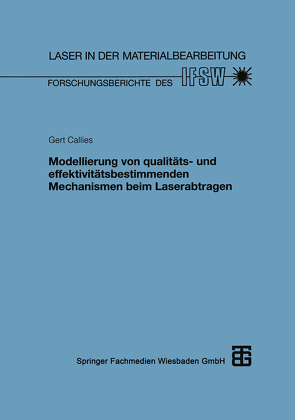 LASER IN DER MATERIALBEARBEITUNG

FORSCHUNGSBERICHTE DES IFSW

Gert Callies

Modellierung von qualitäts- und effektivitätsbestimmenden Mechanismen beim Laserabtragen

Springer Fachmedien Wiesbaden GmbH